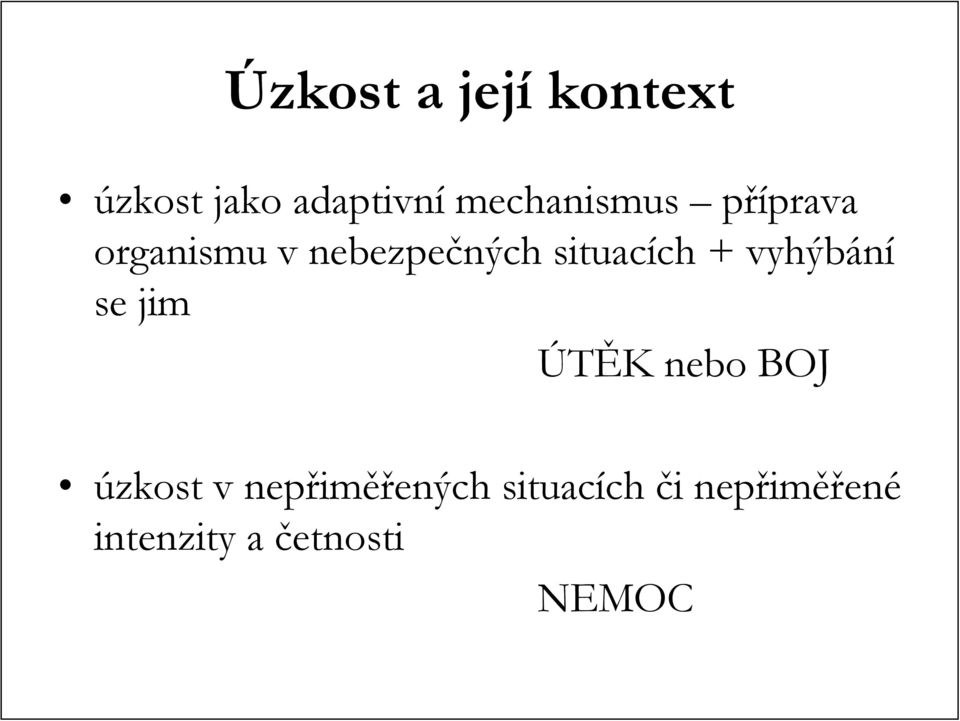 Úzkost a její kontext

• úzkost jako adaptivní mechanismus – příprava organismu v nebezpečných situacích + vyhýbání se jim

ÚTĚK nebo BOJ

• úzkost v nepřiměřených situacích či nepřiměřené intenzity a četnosti

NEMOC